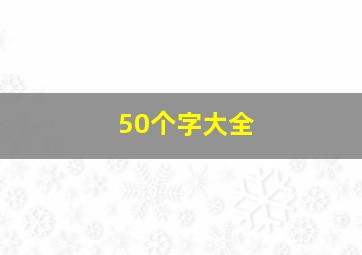 50个字大全